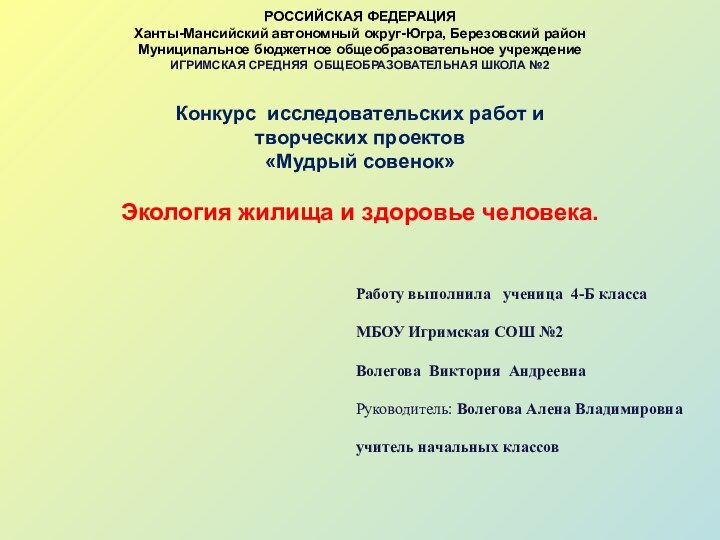 РОССИЙСКАЯ ФЕДЕРАЦИЯ
Ханты-Мансийский автономный округ-Югра, Березовский район
Муниципальное бюджетное общеобразовательное учреждение
ИГРИМСКАЯ СРЕДНЯЯ ОБЩЕОБРАЗОВАТЕЛЬНАЯ ШКОЛА №2

Конкурс исследовательских работ и творческих проектов
«Мудрый совенок»

Экология жилища и здоровье человека.

Работу выполнила ученица 4-Б класса

МБОУ Игримская СОШ №2

Волегова Виктория Андреевна

Руководитель: Волегова Алена Владимировна

учитель начальных классов